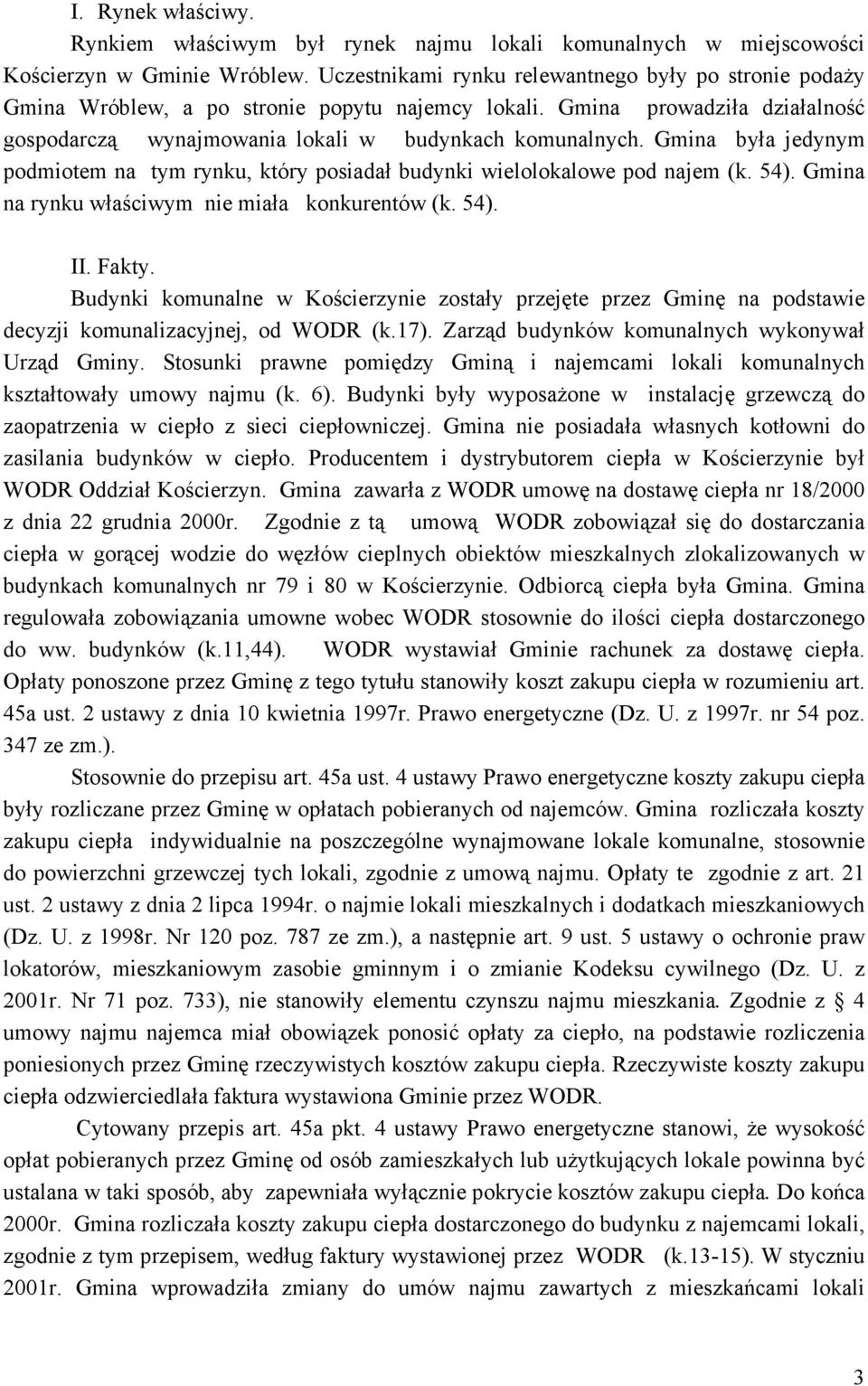 I. Rynek właściwy.

Rynkiem właściwym był rynek najmu lokali komunalnych w miejscowości Kościerzyn w Gminie Wróblew. Uczestnikami rynku relewantnego były po stronie podaży Gmina Wróblew, a po stronie popytu najemcy lokali. Gmina prowadziła działalność gospodarczą wynajmowania lokali w budynkach komunalnych. Gmina była jedynym podmiotem na tym rynku, który posiadał budynki wielolokalowe pod najem (k. 54). Gmina na rynku właściwym nie miała konkurentów (k. 54).

II. Fakty.

Budynki komunalne w Kościerzynie zostały przejęte przez Gminę na podstawie decyzji komunalizacyjnej, od WODR (k.17). Zarząd budynków komunalnych wykonywał Urząd Gminy. Stosunki prawne pomiędzy Gminą i najemcami lokali komunalnych kształtowały umowy najmu (k. 6). Budynki były wyposażone w instalację grzewczą do zaopatrzenia w ciepło z sieci ciepłowniczej. Gmina nie posiadała własnych kotłowni do zasilania budynków w ciepło. Producentem i dystrybutorem ciepła w Kościerzynie był WODR Oddział Kościerzyn. Gmina zawarła z WODR umowę na dostawę ciepła nr 18/2000 z dnia 22 grudnia 2000r. Zgodnie z tą umową WODR zobowiązał się do dostarczania ciepła w gorącej wodzie do węzłów cieplnych obiektów mieszkalnych zlokalizowanych w budynkach komunalnych nr 79 i 80 w Kościerzynie. Odbiorcą ciepła była Gmina. Gmina regulowała zobowiązania umowne wobec WODR stosownie do ilości ciepła dostarczonego do ww. budynków (k.11,44). WODR wystawiał Gminie rachunek za dostawę ciepła. Opłaty ponoszone przez Gminę z tego tytułu stanowiły koszt zakupu ciepła w rozumieniu art. 45a ust. 2 ustawy z dnia 10 kwietnia 1997r. Prawo energetyczne (Dz. U. z 1997r. nr 54 poz. 347 ze zm.).

Stosownie do przepisu art. 45a ust. 4 ustawy Prawo energetyczne koszty zakupu ciepła były rozliczane przez Gminę w opłatach pobieranych od najemców. Gmina rozliczała koszty zakupu ciepła indywidualnie na poszczególne wynajmowane lokale komunalne, stosownie do powierzchni grzewczej tych lokali, zgodnie z umową najmu. Opłaty te zgodnie z art. 21 ust. 2 ustawy z dnia 2 lipca 1994r. o najmie lokali mieszkalnych i dodatkach mieszkaniowych (Dz. U. z 1998r. Nr 120 poz. 787 ze zm.), a następnie art. 9 ust. 5 ustawy o ochronie praw lokatorów, mieszkaniowym zasobie gminnym i o zmianie Kodeksu cywilnego (Dz. U. z 2001r. Nr 71 poz. 733), nie stanowiły elementu czynszu najmu mieszkania. Zgodnie z § 4 umowy najmu najemca miał obowiązek ponosić opłaty za ciepło, na podstawie rozliczenia poniesionych przez Gminę rzeczywistych kosztów zakupu ciepła. Rzeczywiste koszty zakupu ciepła odzwierciedlała faktura wystawiona Gminie przez WODR.

Cytowany przepis art. 45a pkt. 4 ustawy Prawo energetyczne stanowi, że wysokość opłat pobieranych przez Gminę od osób zamieszkałych lub użytkujących lokale powinna być ustalana w taki sposób, aby zapewniała wyłącznie pokrycie kosztów zakupu ciepła. Do końca 2000r. Gmina rozliczała koszty zakupu ciepła dostarczonego do budynku z najemcami lokali, zgodnie z tym przepisem, według faktury wystawionej przez WODR (k.13-15). W styczniu 2001r. Gmina wprowadziła zmiany do umów najmu zawartych z mieszkańcami lokali

3